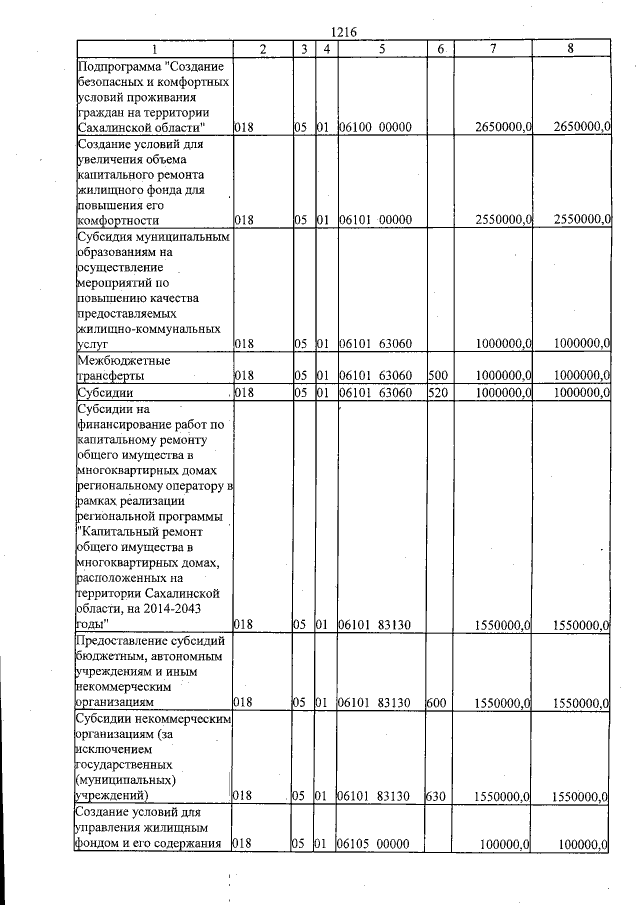 1216

| 1 | 2 | 3 | 4 | 5 | 6 | 7 | 8 |
|---|---|---|---|---|---|---|---|
| Подпрограмма "Создание безопасных и комфортных условий проживания граждан на территории Сахалинской области" | 018 | 05 | 01 | 06100 00000 | | 2650000,0 | 2650000,0 |
| Создание условий для увеличения объема капитального ремонта жилищного фонда для повышения его комфортности | 018 | 05 | 01 | 06101 00000 | | 2550000,0 | 2550000,0 |
| Субсидия муниципальным образованиям на осуществление мероприятий по повышению качества предоставляемых жилищно-коммунальных услуг | 018 | 05 | 01 | 06101 63060 | | 1000000,0 | 1000000,0 |
| Межбюджетные трансферты | 018 | 05 | 01 | 06101 63060 | 500 | 1000000,0 | 1000000,0 |
| Субсидии | 018 | 05 | 01 | 06101 63060 | 520 | 1000000,0 | 1000000,0 |
| Субсидии на финансирование работ по капитальному ремонту общего имущества в многоквартирных домах региональному оператору в рамках реализации региональной программы "Капитальный ремонт общего имущества в многоквартирных домах, расположенных на территории Сахалинской области, на 2014-2043 годы" | 018 | 05 | 01 | 06101 83130 | | 1550000,0 | 1550000,0 |
| Предоставление субсидий бюджетным, автономным учреждениям и иным некоммерческим организациям | 018 | 05 | 01 | 06101 83130 | 600 | 1550000,0 | 1550000,0 |
| Субсидии некоммерческим организациям (за исключением государственных (муниципальных) учреждений) | 018 | 05 | 01 | 06101 83130 | 630 | 1550000,0 | 1550000,0 |
| Создание условий для управления жилищным фондом и его содержания | 018 | 05 | 01 | 06105 00000 | | 100000,0 | 100000,0 |